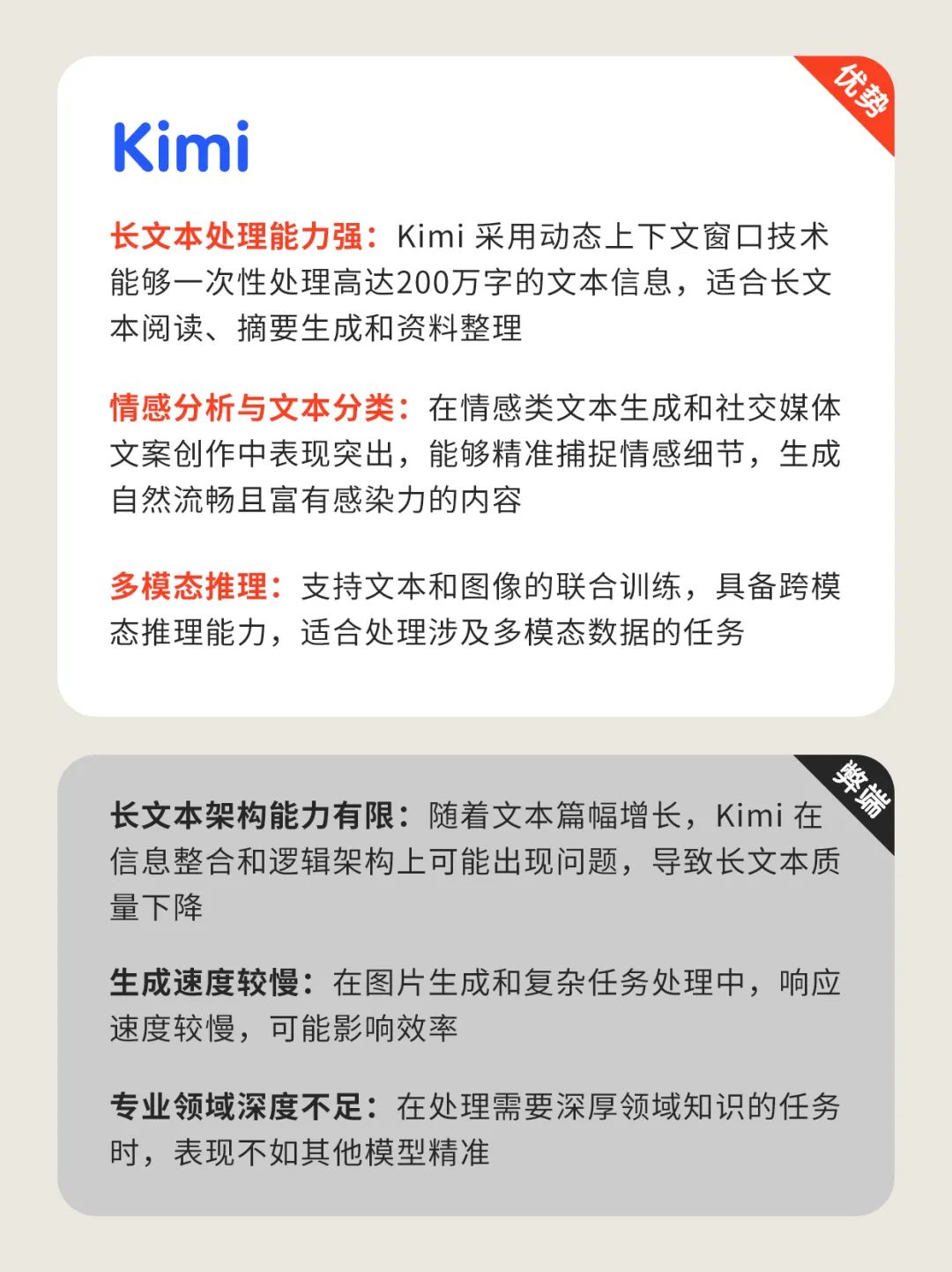 优势

Kimi

长文本处理能力强：Kimi 采用动态上下文窗口技术能够一次性处理高达200万字的文本信息，适合长文本阅读、摘要生成和资料整理

情感分析与文本分类：在情感类文本生成和社交媒体文案创作中表现突出，能够精准捕捉情感细节，生成自然流畅且富有感染力的内容

多模态推理：支持文本和图像的联合训练，具备跨模态推理能力，适合处理涉及多模态数据的任务

弊端

长文本架构能力有限：随着文本篇幅增长，Kimi 在信息整合和逻辑架构上可能出现问题，导致长文本质量下降

生成速度较慢：在图片生成和复杂任务处理中，响应速度较慢，可能影响效率

专业领域深度不足：在处理需要深厚领域知识的任务时，表现不如其他模型精准